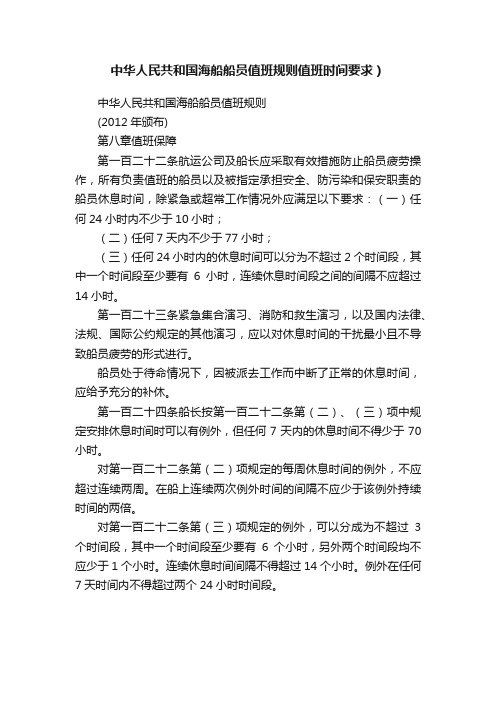 中华人民共和国海船船员值班规则值班时间要求）

中华人民共和国海船船员值班规则
(2012 年颁布)
第八章值班保障

第一百二十二条航运公司及船长应采取有效措施防止船员疲劳操作，所有负责值班的船员以及被指定承担安全、防污染和保安职责的船员休息时间，除紧急或超常工作情况外应满足以下要求：（一）任何 24 小时内不少于 10 小时；

（二）任何 7 天内不少于 77 小时；

（三）任何 24 小时内的休息时间可以分为不超过 2 个时间段，其中一个时间段至少要有 6 小时，连续休息时间段之间的间隔不应超过 14 小时。

第一百二十三条紧急集合演习、消防和救生演习，以及国内法律、法规、国际公约规定的其他演习，应以对休息时间的干扰最小且不导致船员疲劳的形式进行。

船员处于待命情况下，因被派去工作而中断了正常的休息时间，应给予充分的补休。

第一百二十四条船长按第一百二十二条第（二）、（三）项中规定安排休息时间时可以有例外，但任何 7 天内的休息时间不得少于 70 小时。

对第一百二十二条第（二）项规定的每周休息时间的例外，不应超过连续两周。在船上连续两次例外时间的间隔不应少于该例外持续时间的两倍。

对第一百二十二条第（三）项规定的例外，可以分成为不超过 3 个时间段，其中一个时间段至少要有 6 个小时，另外两个时间段均不应少于 1 个小时。连续休息时间间隔不得超过 14 个小时。例外在任何 7 天时间内不得超过两个 24 小时时间段。